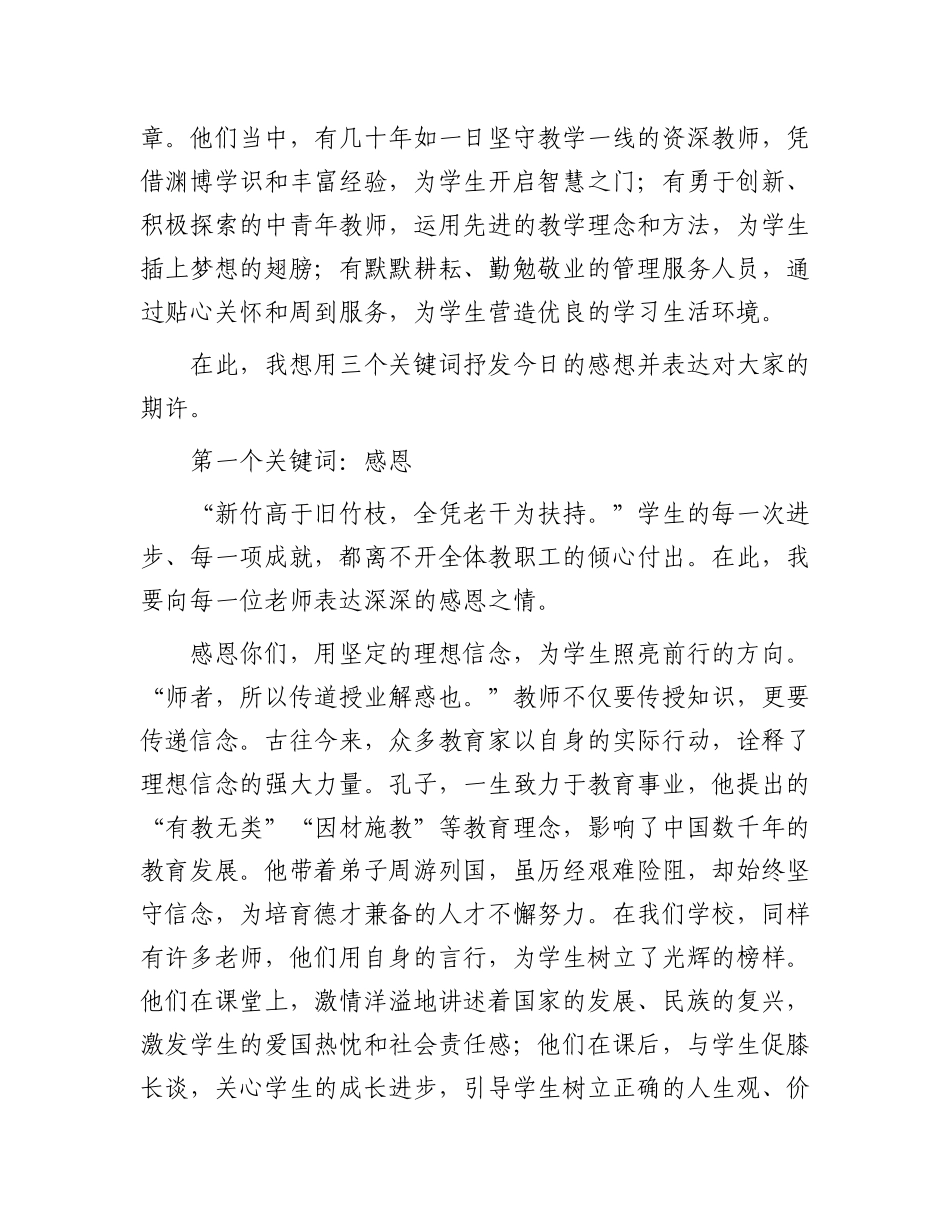 章。他们当中，有几十年如一日坚守教学一线的资深教师，凭借渊博学识和丰富经验，为学生开启智慧之门；有勇于创新、积极探索的中青年教师，运用先进的教学理念和方法，为学生插上梦想的翅膀；有默默耕耘、勤勉敬业的管理服务人员，通过贴心关怀和周到服务，为学生营造优良的学习生活环境。

在此，我想用三个关键词抒发今日的感想并表达对大家的期许。

第一个关键词：感恩

“新竹高于旧竹枝，全凭老干为扶持。”学生的每一次进步、每一项成就，都离不开全体教职工的倾心付出。在此，我要向每一位老师表达深深的感恩之情。

感恩你们，用坚定的理想信念，为学生照亮前行的方向。“师者，所以传道授业解惑也。”教师不仅要传授知识，更要传递信念。古往今来，众多教育家以自身的实际行动，诠释了理想信念的强大力量。孔子，一生致力于教育事业，他提出的“有教无类”“因材施教”等教育理念，影响了中国数千年的教育发展。他带着弟子周游列国，虽历经艰难险阻，却始终坚守信念，为培育德才兼备的人才不懈努力。在我们学校，同样有许多老师，他们用自身的言行，为学生树立了光辉的榜样。他们在课堂上，激情洋溢地讲述着国家的发展、民族的复兴，激发学生的爱国热忱和社会责任感；他们在课后，与学生促膝长谈，关心学生的成长进步，引导学生树立正确的人生观、价